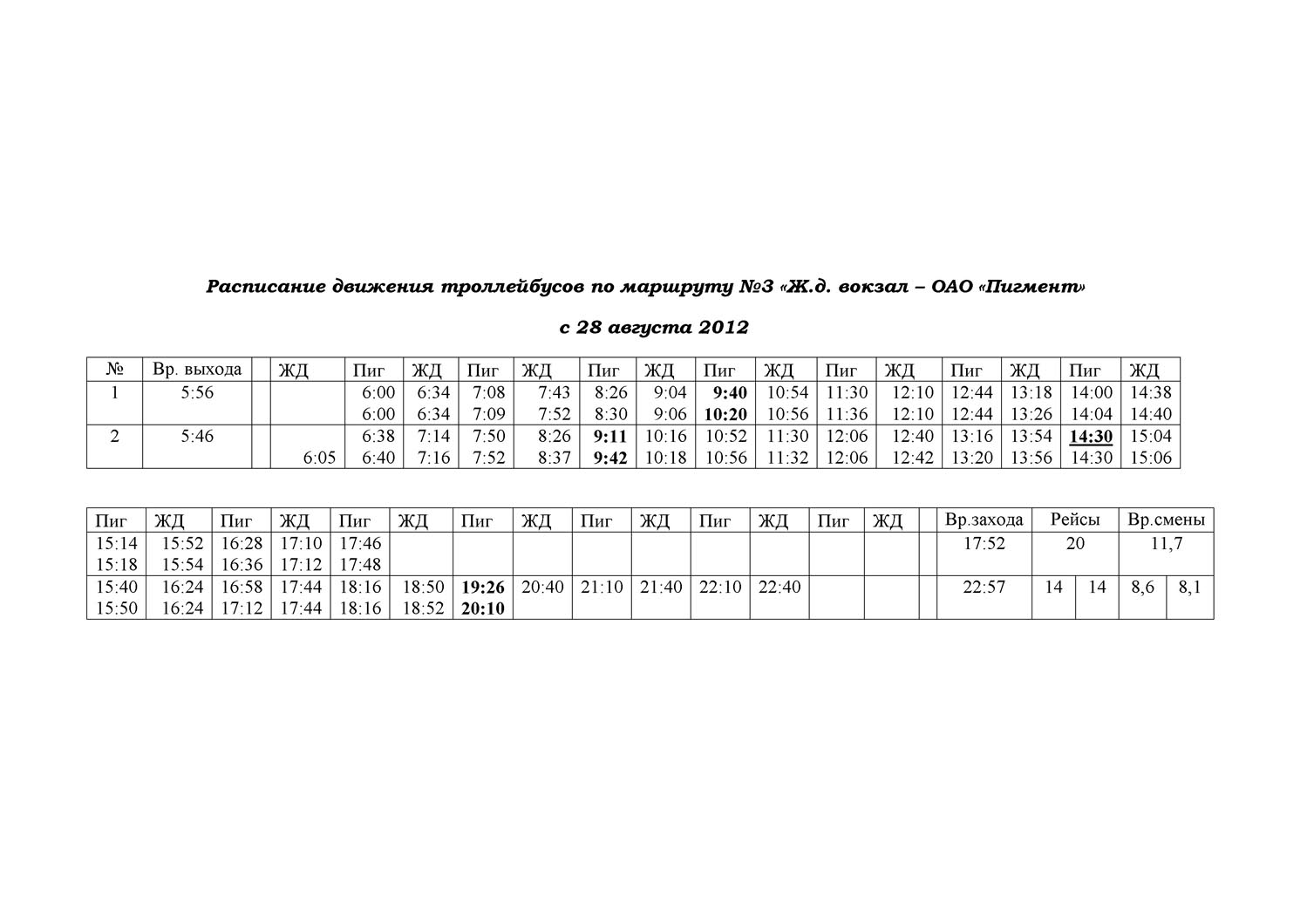 Расписание движения троллейбусов по маршруту №3 «Ж.д. вокзал – ОАО «Пигмент»

с 28 августа 2012

| № | Вр. выхода | | ЖД | Пиг | ЖД | Пиг | ЖД | Пиг | ЖД | Пиг | ЖД | Пиг | ЖД | Пиг | ЖД | Пиг | ЖД |
|---|---|---|---|---|---|---|---|---|---|---|---|---|---|---|---|---|---|
| 1 | 5:56 | | | 6:00 | 6:34 | 7:08 | 7:43 | 8:26 | 9:04 | 9:40 | 10:54 | 11:30 | 12:10 | 12:44 | 13:18 | 14:00 | 14:38 |
| | | | | 6:00 | 6:34 | 7:09 | 7:52 | 8:30 | 9:06 | 10:20 | 10:56 | 11:36 | 12:10 | 12:44 | 13:26 | 14:04 | 14:40 |
| 2 | 5:46 | | | 6:38 | 7:14 | 7:50 | 8:26 | 9:11 | 10:16 | 10:52 | 11:30 | 12:06 | 12:40 | 13:16 | 13:54 | 14:30 | 15:04 |
| | | | 6:05 | 6:40 | 7:16 | 7:52 | 8:37 | 9:42 | 10:18 | 10:56 | 11:32 | 12:06 | 12:42 | 13:20 | 13:56 | 14:30 | 15:06 |

| Пиг | ЖД | Пиг | ЖД | Пиг | ЖД | Пиг | ЖД | Пиг | ЖД | Пиг | ЖД | Пиг | ЖД | | Вр.захода | Рейсы | | Вр.смены | |
|---|---|---|---|---|---|---|---|---|---|---|---|---|---|---|---|---|---|---|---|
| 15:14 | 15:52 | 16:28 | 17:10 | 17:46 | | | | | | | | | | | 17:52 | 20 | | 11,7 | |
| 15:18 | 15:54 | 16:36 | 17:12 | 17:48 | | | | | | | | | | | | | | | |
| 15:40 | 16:24 | 16:58 | 17:44 | 18:16 | 18:50 | 19:26 | 20:40 | 21:10 | 21:40 | 22:10 | 22:40 | | | | 22:57 | 14 | 14 | 8,6 | 8,1 |
| 15:50 | 16:24 | 17:12 | 17:44 | 18:16 | 18:52 | 20:10 | | | | | | | | | | | | | |